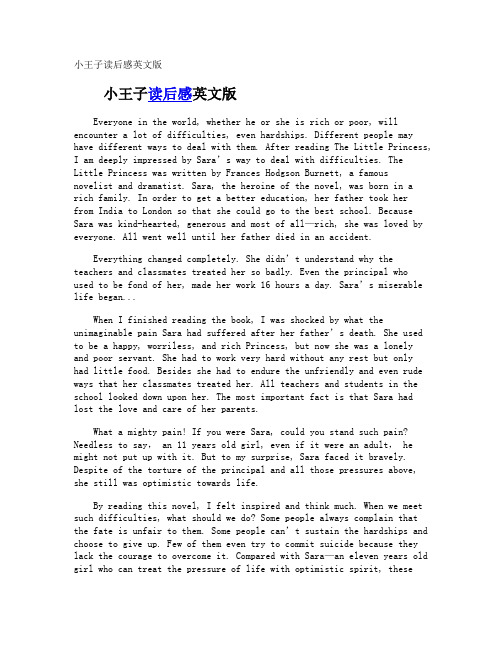 小王子读后感英文版

小王子读后感英文版

Everyone in the world, whether he or she is rich or poor, will encounter a lot of difficulties, even hardships. Different people may have different ways to deal with them. After reading The Little Princess, I am deeply impressed by Sara's way to deal with difficulties. The Little Princess was written by Frances Hodgson Burnett, a famous novelist and dramatist. Sara, the heroine of the novel, was born in a rich family. In order to get a better education, her father took her from India to London so that she could go to the best school. Because Sara was kind-hearted, generous and most of all—rich, she was loved by everyone. All went well until her father died in an accident.

Everything changed completely. She didn't understand why the teachers and classmates treated her so badly. Even the principal who used to be fond of her, made her work 16 hours a day. Sara's miserable life began...

When I finished reading the book, I was shocked by what the unimaginable pain Sara had suffered after her father's death. She used to be a happy, worriless, and rich Princess, but now she was a lonely and poor servant. She had to work very hard without any rest but only had little food. Besides she had to endure the unfriendly and even rude ways that her classmates treated her. All teachers and students in the school looked down upon her. The most important fact is that Sara had lost the love and care of her parents.

What a mighty pain! If you were Sara, could you stand such pain? Needless to say, an 11 years old girl, even if it were an adult, he might not put up with it. But to my surprise, Sara faced it bravely. Despite of the torture of the principal and all those pressures above, she still was optimistic towards life.

By reading this novel, I felt inspired and think much. When we meet such difficulties, what should we do? Some people always complain that the fate is unfair to them. Some people can't sustain the hardships and choose to give up. Few of them even try to commit suicide because they lack the courage to overcome it. Compared with Sara—an eleven years old girl who can treat the pressure of life with optimistic spirit, these